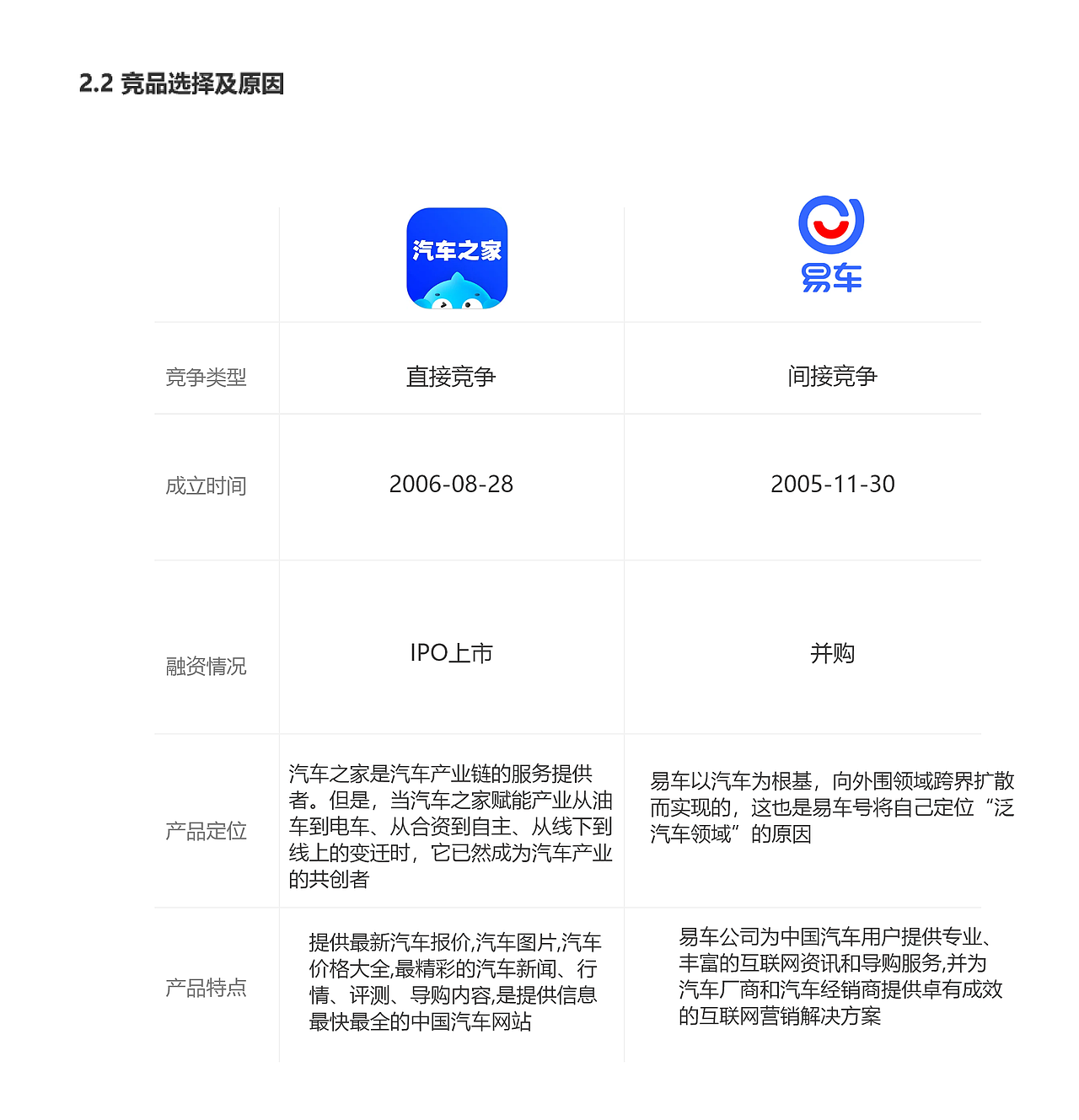 2.2 竞品选择及原因

| | 汽车之家 | 易车 |
|---|---|---|
| 竞争类型 | 直接竞争 | 间接竞争 |
| 成立时间 | 2006-08-28 | 2005-11-30 |
| 融资情况 | IPO上市 | 并购 |
| 产品定位 | 汽车之家是汽车产业链的服务提供者。但是，当汽车之家赋能产业从油车到电车、从合资到自主、从线下到线上的变迁时，它已然成为汽车产业的共创者 | 易车以汽车为根基，向外围领域跨界扩散而实现的，这也是易车号将自己定位“泛汽车领域”的原因 |
| 产品特点 | 提供最新汽车报价,汽车图片,汽车价格大全,最精彩的汽车新闻、行情、评测、导购内容,是提供信息最快最全的中国汽车网站 | 易车公司为中国汽车用户提供专业、丰富的互联网资讯和导购服务,并为汽车厂商和汽车经销商提供卓有成效的互联网营销解决方案 |